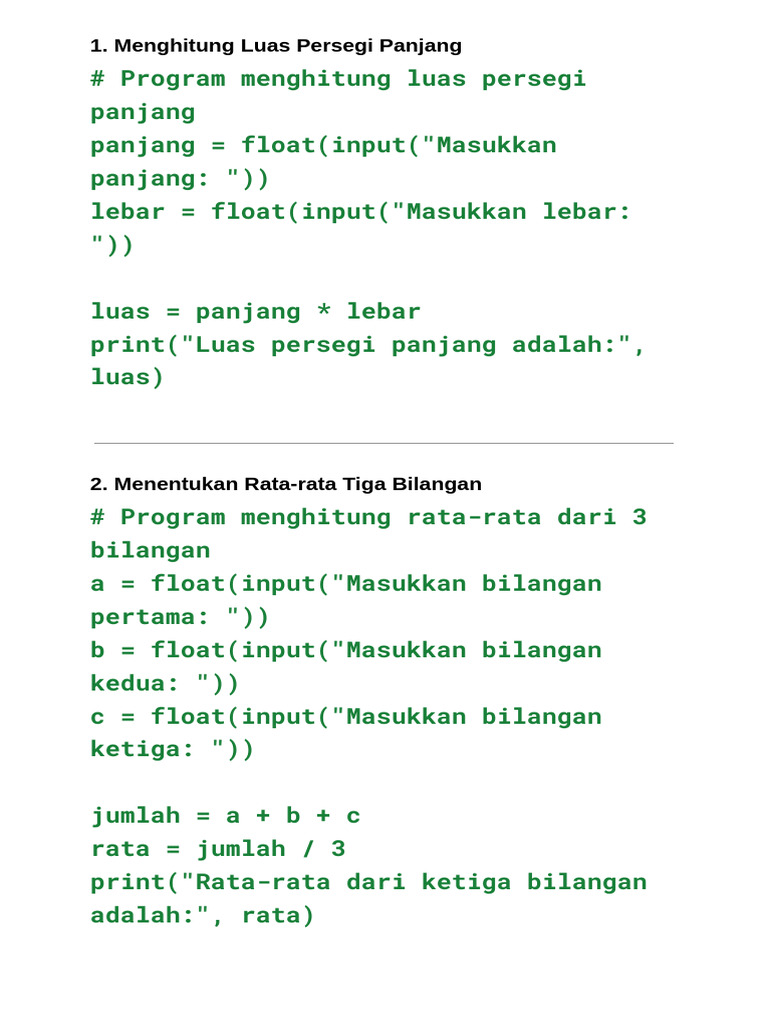 1. Menghitung Luas Persegi Panjang

# Program menghitung luas persegi panjang
panjang = float(input("Masukkan panjang: "))
lebar = float(input("Masukkan lebar: "))

luas = panjang * lebar
print("Luas persegi panjang adalah:", luas)

2. Menentukan Rata-rata Tiga Bilangan

# Program menghitung rata-rata dari 3 bilangan
a = float(input("Masukkan bilangan pertama: "))
b = float(input("Masukkan bilangan kedua: "))
c = float(input("Masukkan bilangan ketiga: "))

jumlah = a + b + c
rata = jumlah / 3
print("Rata-rata dari ketiga bilangan adalah:", rata)